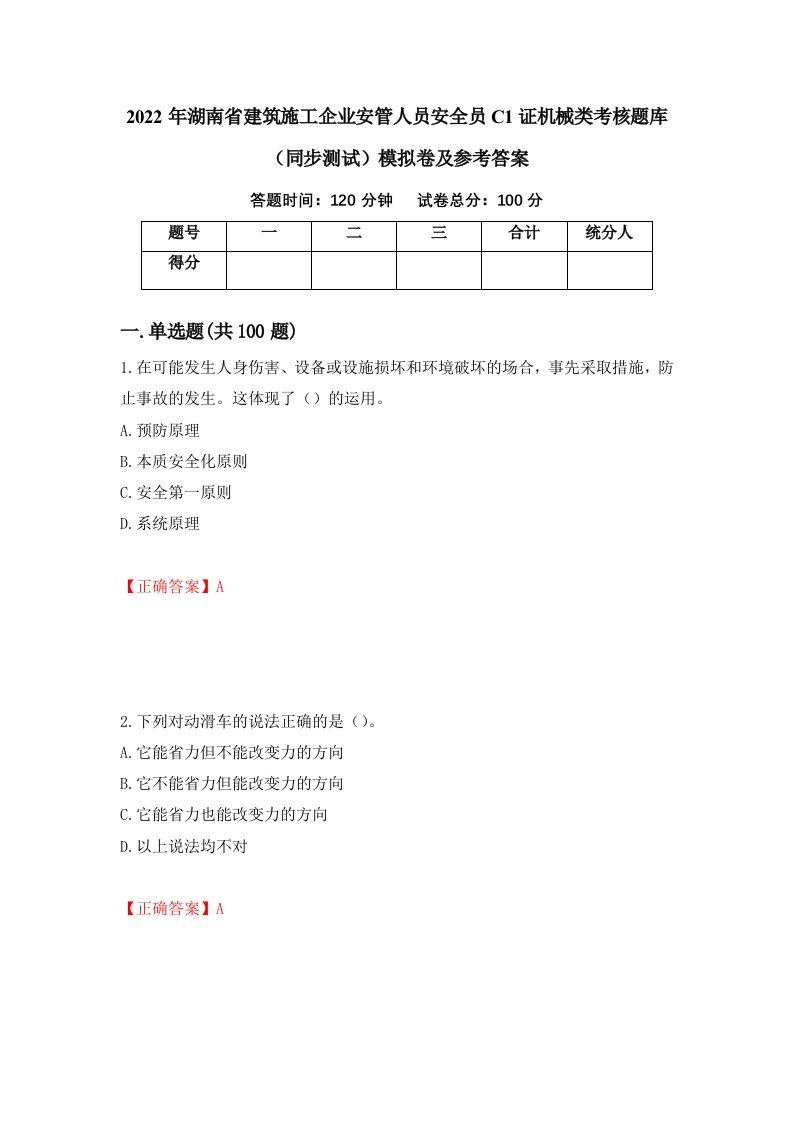 2022 年湖南省建筑施工企业安管人员安全员 C1 证机械类考核题库（同步测试）模拟卷及参考答案

答题时间：120 分钟　　试卷总分：100 分

| 题号 | 一 | 二 | 三 | 合计 | 统分人 |
|---|---|---|---|---|---|
| 得分 |  |  |  |  |  |

一.单选题(共 100 题)

1.在可能发生人身伤害、设备或设施损坏和环境破坏的场合，事先采取措施，防止事故的发生。这体现了（）的运用。

A.预防原理

B.本质安全化原则

C.安全第一原则

D.系统原理

【正确答案】A

2.下列对动滑车的说法正确的是（）。

A.它能省力但不能改变力的方向

B.它不能省力但能改变力的方向

C.它能省力也能改变力的方向

D.以上说法均不对

【正确答案】A